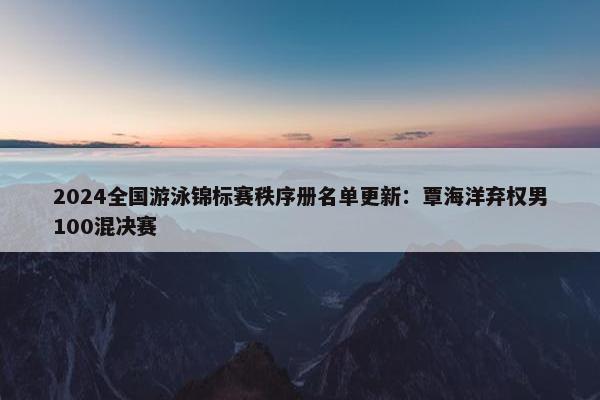 2024全国游泳锦标赛秩序册名单更新：覃海洋弃权男100混决赛